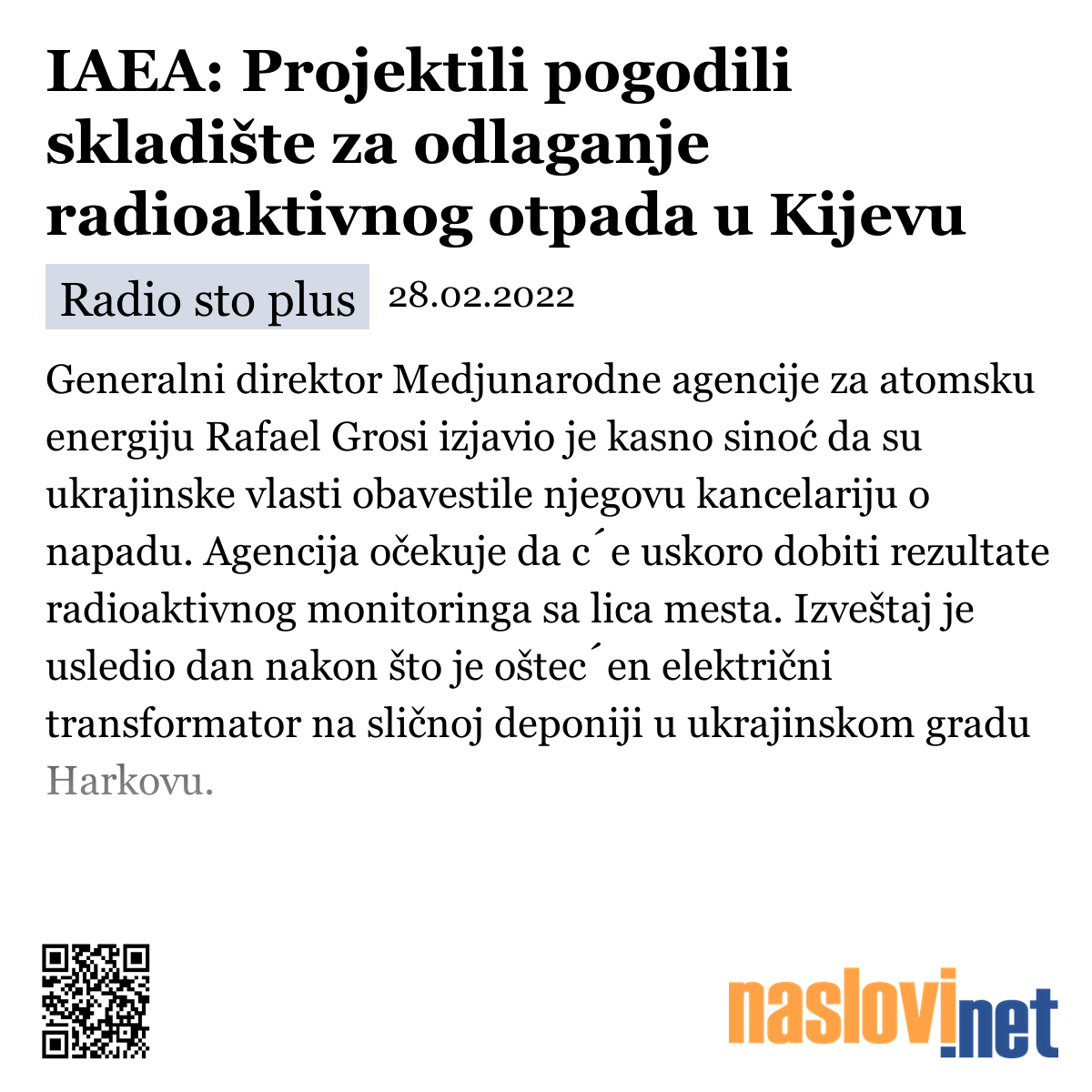 IAEA: Projektili pogodili skladište za odlaganje radioaktivnog otpada u Kijevu

Radio sto plus 28.02.2022

Generalni direktor Medjunarodne agencije za atomsku energiju Rafael Grosi izjavio je kasno sinoć da su ukrajinske vlasti obavestile njegovu kancelariju o napadu. Agencija očekuje da c´e uskoro dobiti rezultate radioaktivnog monitoringa sa lica mesta. Izveštaj je usledio dan nakon što je oštec´en električni transformator na sličnoj deponiji u ukrajinskom gradu Harkovu.

naslovi.net